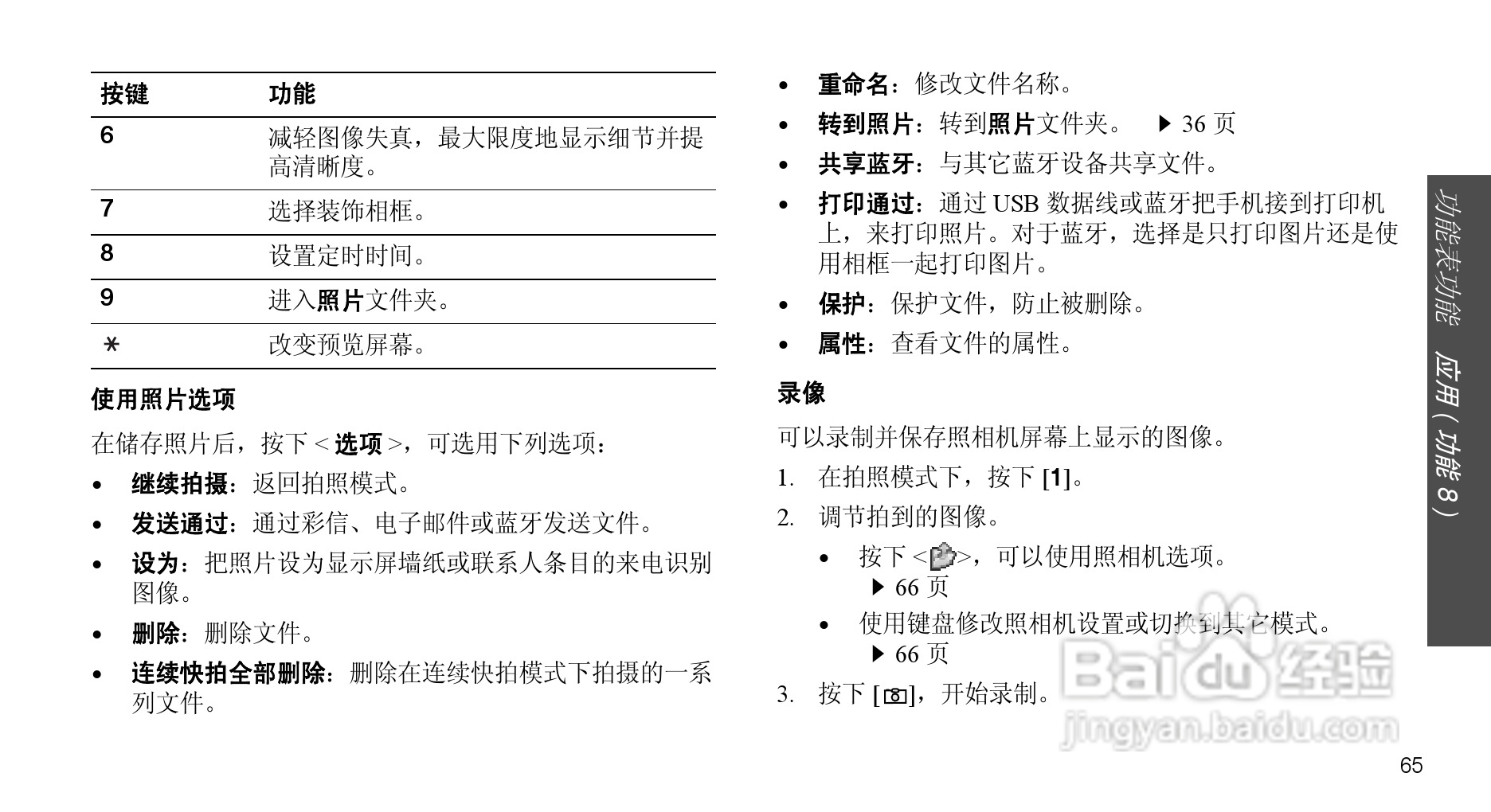 | 按键 | 功能 |
|---|---|
| 6 | 减轻图像失真，最大限度地显示细节并提高清晰度。 |
| 7 | 选择装饰相框。 |
| 8 | 设置定时时间。 |
| 9 | 进入照片文件夹。 |
| * | 改变预览屏幕。 |

使用照片选项

在储存照片后，按下 < 选项 >，可选用下列选项：

• 继续拍摄：返回拍照模式。
• 发送通过：通过彩信、电子邮件或蓝牙发送文件。
• 设为：把照片设为显示屏墙纸或联系人条目的来电识别图像。
• 删除：删除文件。
• 连续快拍全部删除：删除在连续快拍模式下拍摄的一系列文件。

• 重命名：修改文件名称。
• 转到照片：转到照片文件夹。 ▶ 36 页
• 共享蓝牙：与其它蓝牙设备共享文件。
• 打印通过：通过 USB 数据线或蓝牙把手机接到打印机上，来打印照片。对于蓝牙，选择是只打印图片还是使用相框一起打印图片。
• 保护：保护文件，防止被删除。
• 属性：查看文件的属性。

录像

可以录制并保存照相机屏幕上显示的图像。

1. 在拍照模式下，按下 [1]。
2. 调节拍到的图像。
• 按下 < >，可以使用照相机选项。 ▶ 66 页
• 使用键盘修改照相机设置或切换到其它模式。 ▶ 66 页
3. 按下 [ ]，开始录制。

功能表功能 应用（功能 8）

Baidu 经验
jingyan.baidu.com

65